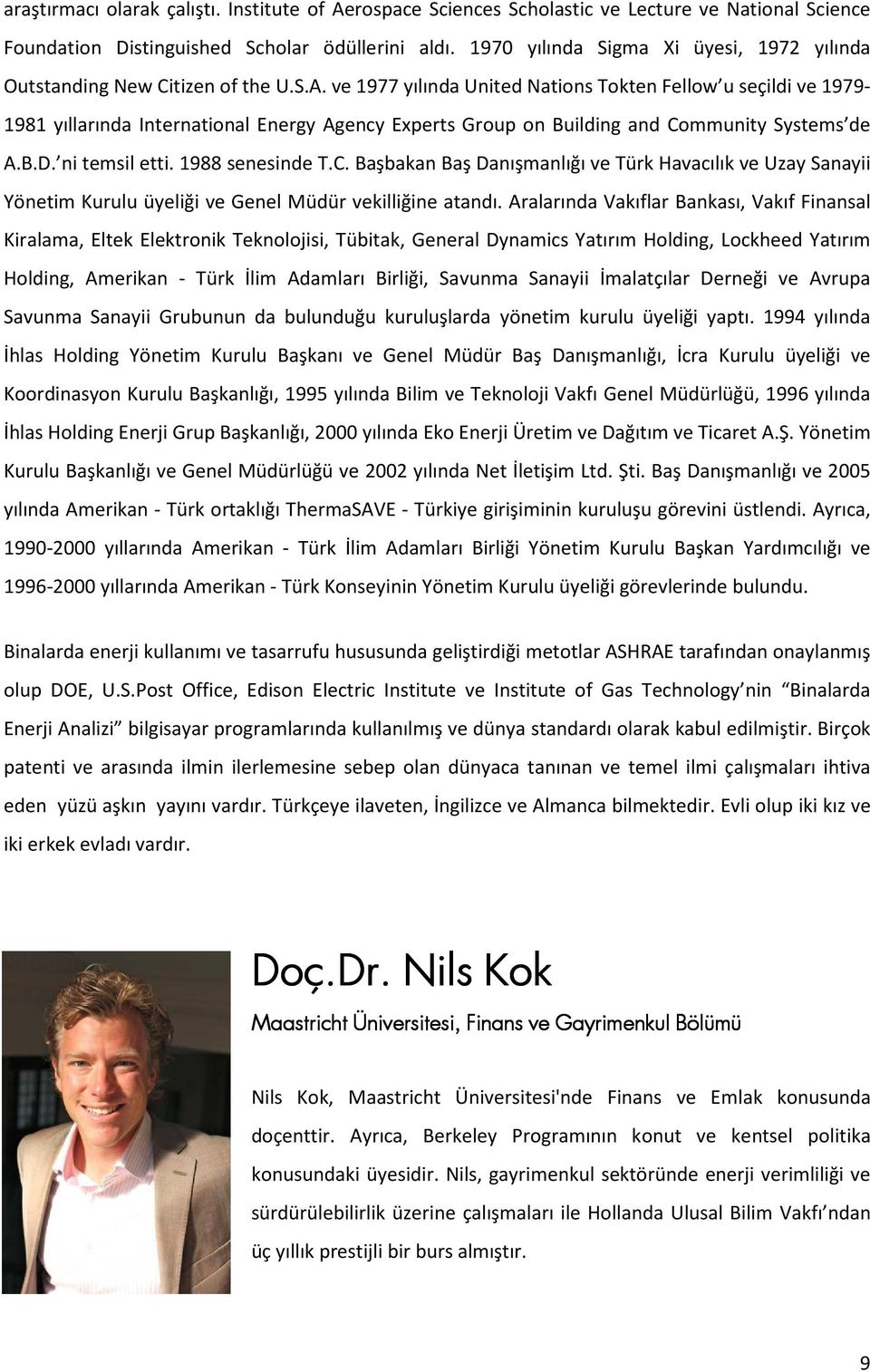 araştırmacı olarak çalıştı. Institute of Aerospace Sciences Scholastic ve Lecture ve National Science Foundation Distinguished Scholar ödüllerini aldı. 1970 yılında Sigma Xi üyesi, 1972 yılında Outstanding New Citizen of the U.S.A. ve 1977 yılında United Nations Tokten Fellow'u seçildi ve 1979-1981 yıllarında International Energy Agency Experts Group on Building and Community Systems'de A.B.D.'ni temsil etti. 1988 senesinde T.C. Başbakan Baş Danışmanlığı ve Türk Havacılık ve Uzay Sanayii Yönetim Kurulu üyeliği ve Genel Müdür vekilliğine atandı. Aralarında Vakıflar Bankası, Vakıf Finansal Kiralama, Eltek Elektronik Teknolojisi, Tübitak, General Dynamics Yatırım Holding, Lockheed Yatırım Holding, Amerikan - Türk İlim Adamları Birliği, Savunma Sanayii İmalatçılar Derneği ve Avrupa Savunma Sanayii Grubunun da bulunduğu kuruluşlarda yönetim kurulu üyeliği yaptı. 1994 yılında İhlas Holding Yönetim Kurulu Başkanı ve Genel Müdür Baş Danışmanlığı, İcra Kurulu üyeliği ve Koordinasyon Kurulu Başkanlığı, 1995 yılında Bilim ve Teknoloji Vakfı Genel Müdürlüğü, 1996 yılında İhlas Holding Enerji Grup Başkanlığı, 2000 yılında Eko Enerji Üretim ve Dağıtım ve Ticaret A.Ş. Yönetim Kurulu Başkanlığı ve Genel Müdürlüğü ve 2002 yılında Net İletişim Ltd. Şti. Baş Danışmanlığı ve 2005 yılında Amerikan - Türk ortaklığı ThermaSAVE - Türkiye girişiminin kuruluşu görevini üstlendi. Ayrıca, 1990-2000 yıllarında Amerikan - Türk İlim Adamları Birliği Yönetim Kurulu Başkan Yardımcılığı ve 1996-2000 yıllarında Amerikan - Türk Konseyinin Yönetim Kurulu üyeliği görevlerinde bulundu.

Binalarda enerji kullanımı ve tasarrufu hususunda geliştirdiği metotlar ASHRAE tarafından onaylanmış olup DOE, U.S.Post Office, Edison Electric Institute ve Institute of Gas Technology'nin "Binalarda Enerji Analizi" bilgisayar programlarında kullanılmış ve dünya standardı olarak kabul edilmiştir. Birçok patenti ve arasında ilmin ilerlemesine sebep olan dünyaca tanınan ve temel ilmi çalışmaları ihtiva eden yüzü aşkın yayını vardır. Türkçeye ilaveten, İngilizce ve Almanca bilmektedir. Evli olup iki kız ve iki erkek evladı vardır.

Doç.Dr. Nils Kok

Maastricht Üniversitesi, Finans ve Gayrimenkul Bölümü

Nils Kok, Maastricht Üniversitesi'nde Finans ve Emlak konusunda doçenttir. Ayrıca, Berkeley Programının konut ve kentsel politika konusundaki üyesidir. Nils, gayrimenkul sektöründe enerji verimliliği ve sürdürülebilirlik üzerine çalışmaları ile Hollanda Ulusal Bilim Vakfı'ndan üç yıllık prestijli bir burs almıştır.

9